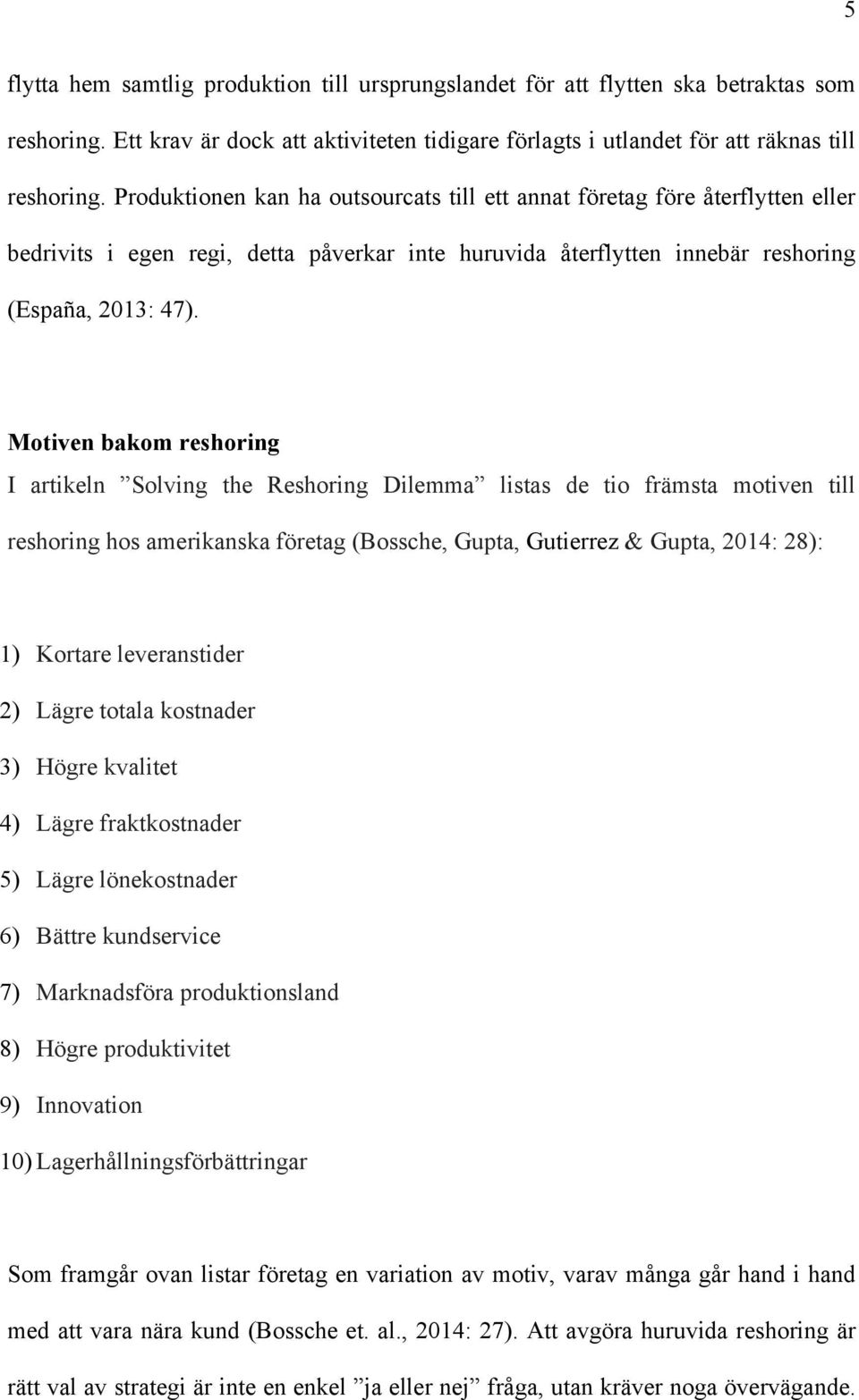 5

flytta hem samtlig produktion till ursprungslandet för att flytten ska betraktas som reshoring. Ett krav är dock att aktiviteten tidigare förlagts i utlandet för att räknas till reshoring. Produktionen kan ha outsourcats till ett annat företag före återflytten eller bedrivits i egen regi, detta påverkar inte huruvida återflytten innebär reshoring (España, 2013: 47).

Motiven bakom reshoring

I artikeln ”Solving the Reshoring Dilemma” listas de tio främsta motiven till reshoring hos amerikanska företag (Bossche, Gupta, Gutierrez & Gupta, 2014: 28):

1) Kortare leveranstider
2) Lägre totala kostnader
3) Högre kvalitet
4) Lägre fraktkostnader
5) Lägre lönekostnader
6) Bättre kundservice
7) Marknadsföra produktionsland
8) Högre produktivitet
9) Innovation
10) Lagerhållningsförbättringar

Som framgår ovan listar företag en variation av motiv, varav många går hand i hand med att vara nära kund (Bossche et. al., 2014: 27). Att avgöra huruvida reshoring är rätt val av strategi är inte en enkel ”ja eller nej” fråga, utan kräver noga övervägande.